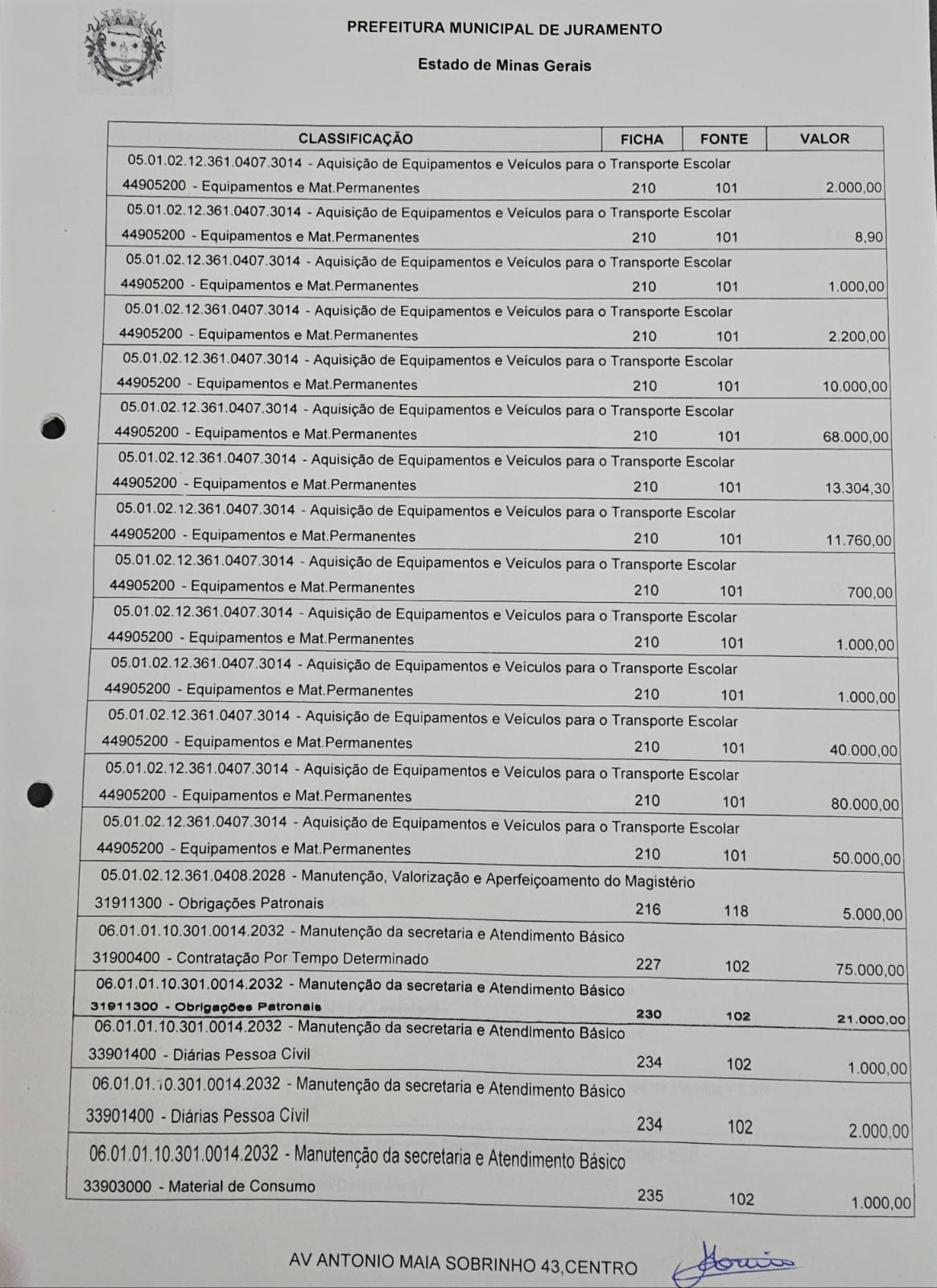 PREFEITURA MUNICIPAL DE JURAMENTO

Estado de Minas Gerais

| CLASSIFICAÇÃO | FICHA | FONTE | VALOR |
|---|---|---|---|
| 05.01.02.12.361.0407.3014 - Aquisição de Equipamentos e Veículos para o Transporte Escolar 44905200 - Equipamentos e Mat.Permanentes | 210 | 101 | 2.000,00 |
| 05.01.02.12.361.0407.3014 - Aquisição de Equipamentos e Veículos para o Transporte Escolar 44905200 - Equipamentos e Mat.Permanentes | 210 | 101 | 8,90 |
| 05.01.02.12.361.0407.3014 - Aquisição de Equipamentos e Veículos para o Transporte Escolar 44905200 - Equipamentos e Mat.Permanentes | 210 | 101 | 1.000,00 |
| 05.01.02.12.361.0407.3014 - Aquisição de Equipamentos e Veículos para o Transporte Escolar 44905200 - Equipamentos e Mat.Permanentes | 210 | 101 | 2.200,00 |
| 05.01.02.12.361.0407.3014 - Aquisição de Equipamentos e Veículos para o Transporte Escolar 44905200 - Equipamentos e Mat.Permanentes | 210 | 101 | 10.000,00 |
| 05.01.02.12.361.0407.3014 - Aquisição de Equipamentos e Veículos para o Transporte Escolar 44905200 - Equipamentos e Mat.Permanentes | 210 | 101 | 68.000,00 |
| 05.01.02.12.361.0407.3014 - Aquisição de Equipamentos e Veículos para o Transporte Escolar 44905200 - Equipamentos e Mat.Permanentes | 210 | 101 | 13.304,30 |
| 05.01.02.12.361.0407.3014 - Aquisição de Equipamentos e Veículos para o Transporte Escolar 44905200 - Equipamentos e Mat.Permanentes | 210 | 101 | 11.760,00 |
| 05.01.02.12.361.0407.3014 - Aquisição de Equipamentos e Veículos para o Transporte Escolar 44905200 - Equipamentos e Mat.Permanentes | 210 | 101 | 700,00 |
| 05.01.02.12.361.0407.3014 - Aquisição de Equipamentos e Veículos para o Transporte Escolar 44905200 - Equipamentos e Mat.Permanentes | 210 | 101 | 1.000,00 |
| 05.01.02.12.361.0407.3014 - Aquisição de Equipamentos e Veículos para o Transporte Escolar 44905200 - Equipamentos e Mat.Permanentes | 210 | 101 | 1.000,00 |
| 05.01.02.12.361.0407.3014 - Aquisição de Equipamentos e Veículos para o Transporte Escolar 44905200 - Equipamentos e Mat.Permanentes | 210 | 101 | 40.000,00 |
| 05.01.02.12.361.0407.3014 - Aquisição de Equipamentos e Veículos para o Transporte Escolar 44905200 - Equipamentos e Mat.Permanentes | 210 | 101 | 80.000,00 |
| 05.01.02.12.361.0407.3014 - Aquisição de Equipamentos e Veículos para o Transporte Escolar 44905200 - Equipamentos e Mat.Permanentes | 210 | 101 | 50.000,00 |
| 05.01.02.12.361.0408.2028 - Manutenção, Valorização e Aperfeiçoamento do Magistério 31911300 - Obrigações Patronais | 216 | 118 | 5.000,00 |
| 06.01.01.10.301.0014.2032 - Manutenção da secretaria e Atendimento Básico 31900400 - Contratação Por Tempo Determinado | 227 | 102 | 75.000,00 |
| 06.01.01.10.301.0014.2032 - Manutenção da secretaria e Atendimento Básico 31911300 - Obrigações Patronais | 230 | 102 | 21.000,00 |
| 06.01.01.10.301.0014.2032 - Manutenção da secretaria e Atendimento Básico 33901400 - Diárias Pessoa Civil | 234 | 102 | 1.000,00 |
| 06.01.01.10.301.0014.2032 - Manutenção da secretaria e Atendimento Básico 33901400 - Diárias Pessoa Civil | 234 | 102 | 2.000,00 |
| 06.01.01.10.301.0014.2032 - Manutenção da secretaria e Atendimento Básico 33903000 - Material de Consumo | 235 | 102 | 1.000,00 |

AV ANTONIO MAIA SOBRINHO 43,CENTRO